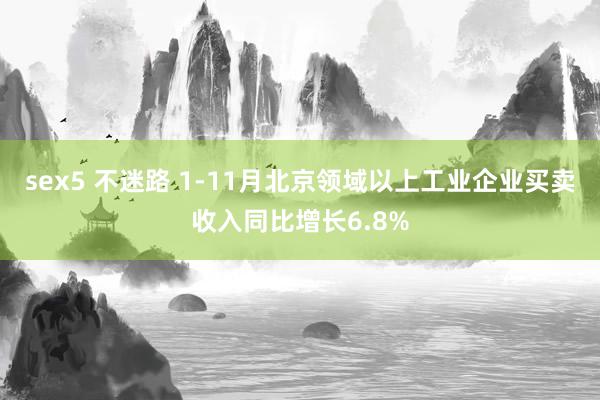 sex5 不迷路 1-11月北京领域以上工业企业买卖收入同比增长6.8%